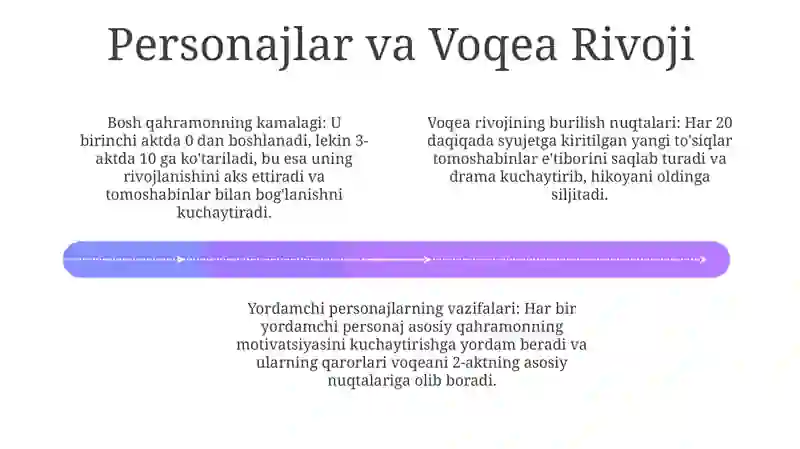 Personajlar va Voqea Rivoji

Bosh qahramonning kamalagi: U birinchi aktda 0 dan boshlanadi, lekin 3-aktda 10 ga ko'tariladi, bu esa uning rivojlanishini aks ettiradi va tomoshabinlar bilan bog'lanishni kuchaytiradi.

Voqea rivojining burilish nuqtalari: Har 20 daqiqada syujetga kiritilgan yangi to'siqlar tomoshabinlar e'tiborini saqlab turadi va drama kuchaytirib, hikoyani oldinga siljitadi.

Yordamchi personajlarning vazifalari: Har bir yordamchi personaj asosiy qahramonning motivatsiyasini kuchaytirishga yordam beradi va ularning qarorlari voqeani 2-aktning asosiy nuqtalariga olib boradi.